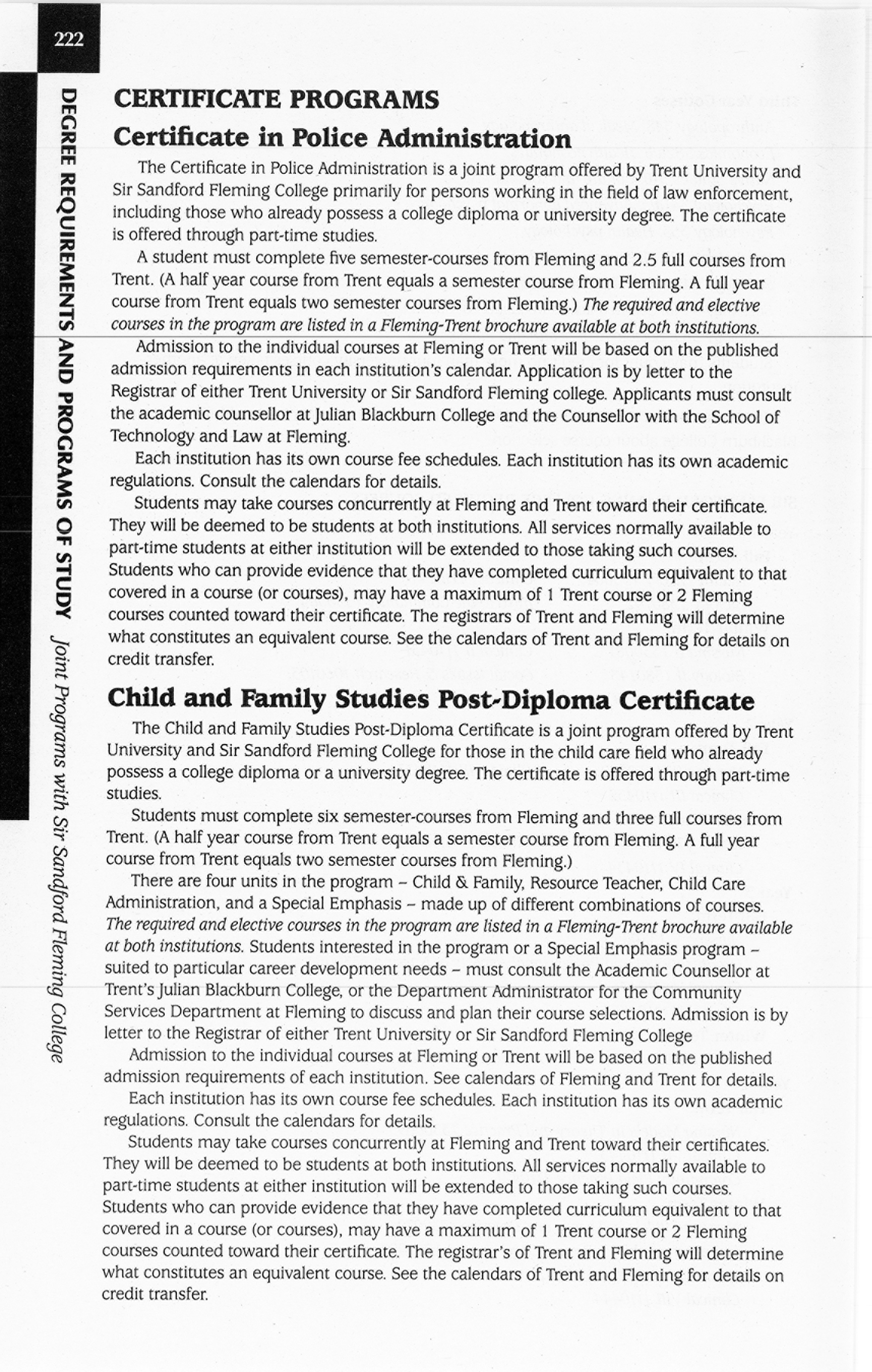 222

DEGREE REQUIREMENTS AND PROGRAMS OF STUDY Joint Programs with Sir Sandford Fleming College

CERTIFICATE PROGRAMS

Certificate in Police Administration

The Certificate in Police Administration is a joint program offered by Trent University and Sir Sandford Fleming College primarily for persons working in the field of law enforcement, including those who already possess a college diploma or university degree. The certificate is offered through part-time studies.

A student must complete five semester-courses from Fleming and 2.5 full courses from Trent. (A half year course from Trent equals a semester course from Fleming. A full year course from Trent equals two semester courses from Fleming.) The required and elective courses in the program are listed in a Fleming-Trent brochure available at both institutions.

Admission to the individual courses at Fleming or Trent will be based on the published admission requirements in each institution's calendar. Application is by letter to the Registrar of either Trent University or Sir Sandford Fleming college. Applicants must consult the academic counsellor at Julian Blackburn College and the Counsellor with the School of Technology and Law at Fleming.

Each institution has its own course fee schedules. Each institution has its own academic regulations. Consult the calendars for details.

Students may take courses concurrently at Fleming and Trent toward their certificate. They will be deemed to be students at both institutions. All services normally available to part-time students at either institution will be extended to those taking such courses. Students who can provide evidence that they have completed curriculum equivalent to that covered in a course (or courses), may have a maximum of 1 Trent course or 2 Fleming courses counted toward their certificate. The registrars of Trent and Fleming will determine what constitutes an equivalent course. See the calendars of Trent and Fleming for details on credit transfer.

Child and Family Studies Post-Diploma Certificate

The Child and Family Studies Post-Diploma Certificate is a joint program offered by Trent University and Sir Sandford Fleming College for those in the child care field who already possess a college diploma or a university degree. The certificate is offered through part-time studies.

Students must complete six semester-courses from Fleming and three full courses from Trent. (A half year course from Trent equals a semester course from Fleming. A full year course from Trent equals two semester courses from Fleming.)

There are four units in the program – Child & Family, Resource Teacher, Child Care Administration, and a Special Emphasis – made up of different combinations of courses. The required and elective courses in the program are listed in a Fleming-Trent brochure available at both institutions. Students interested in the program or a Special Emphasis program – suited to particular career development needs – must consult the Academic Counsellor at Trent's Julian Blackburn College, or the Department Administrator for the Community Services Department at Fleming to discuss and plan their course selections. Admission is by letter to the Registrar of either Trent University or Sir Sandford Fleming College

Admission to the individual courses at Fleming or Trent will be based on the published admission requirements of each institution. See calendars of Fleming and Trent for details.

Each institution has its own course fee schedules. Each institution has its own academic regulations. Consult the calendars for details.

Students may take courses concurrently at Fleming and Trent toward their certificates. They will be deemed to be students at both institutions. All services normally available to part-time students at either institution will be extended to those taking such courses. Students who can provide evidence that they have completed curriculum equivalent to that covered in a course (or courses), may have a maximum of 1 Trent course or 2 Fleming courses counted toward their certificate. The registrar's of Trent and Fleming will determine what constitutes an equivalent course. See the calendars of Trent and Fleming for details on credit transfer.